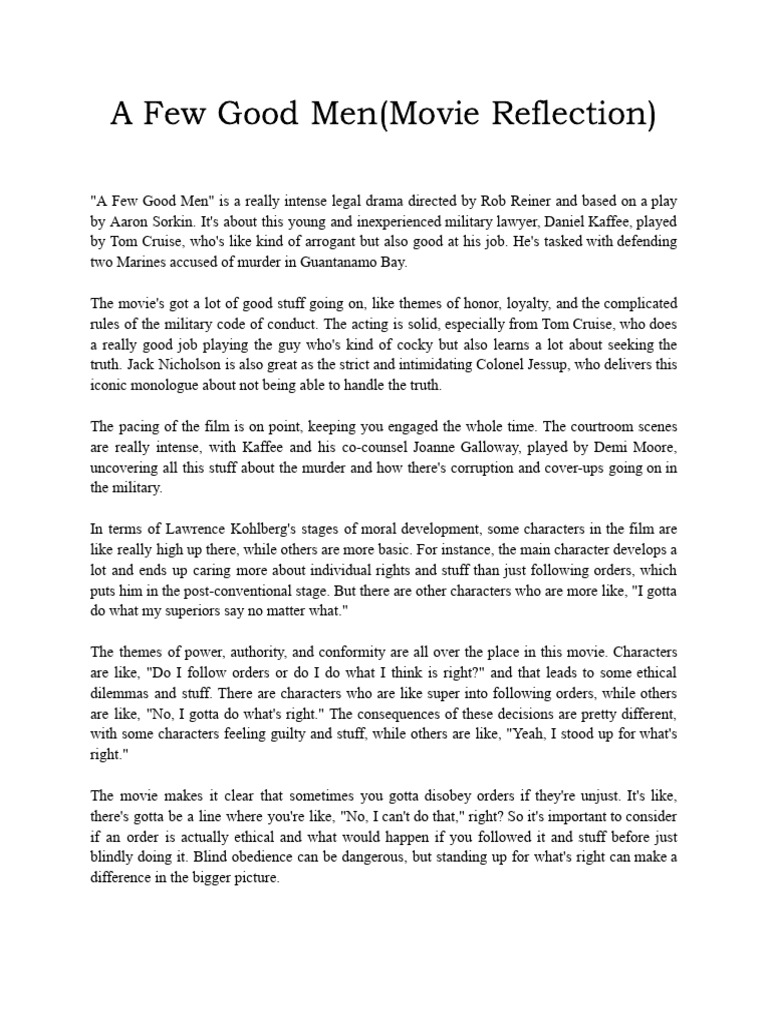 A Few Good Men(Movie Reflection)

"A Few Good Men" is a really intense legal drama directed by Rob Reiner and based on a play by Aaron Sorkin. It's about this young and inexperienced military lawyer, Daniel Kaffee, played by Tom Cruise, who's like kind of arrogant but also good at his job. He's tasked with defending two Marines accused of murder in Guantanamo Bay.

The movie's got a lot of good stuff going on, like themes of honor, loyalty, and the complicated rules of the military code of conduct. The acting is solid, especially from Tom Cruise, who does a really good job playing the guy who's kind of cocky but also learns a lot about seeking the truth. Jack Nicholson is also great as the strict and intimidating Colonel Jessup, who delivers this iconic monologue about not being able to handle the truth.

The pacing of the film is on point, keeping you engaged the whole time. The courtroom scenes are really intense, with Kaffee and his co-counsel Joanne Galloway, played by Demi Moore, uncovering all this stuff about the murder and how there's corruption and cover-ups going on in the military.

In terms of Lawrence Kohlberg's stages of moral development, some characters in the film are like really high up there, while others are more basic. For instance, the main character develops a lot and ends up caring more about individual rights and stuff than just following orders, which puts him in the post-conventional stage. But there are other characters who are more like, "I gotta do what my superiors say no matter what."

The themes of power, authority, and conformity are all over the place in this movie. Characters are like, "Do I follow orders or do I do what I think is right?" and that leads to some ethical dilemmas and stuff. There are characters who are like super into following orders, while others are like, "No, I gotta do what's right." The consequences of these decisions are pretty different, with some characters feeling guilty and stuff, while others are like, "Yeah, I stood up for what's right."

The movie makes it clear that sometimes you gotta disobey orders if they're unjust. It's like, there's gotta be a line where you're like, "No, I can't do that," right? So it's important to consider if an order is actually ethical and what would happen if you followed it and stuff before just blindly doing it. Blind obedience can be dangerous, but standing up for what's right can make a difference in the bigger picture.